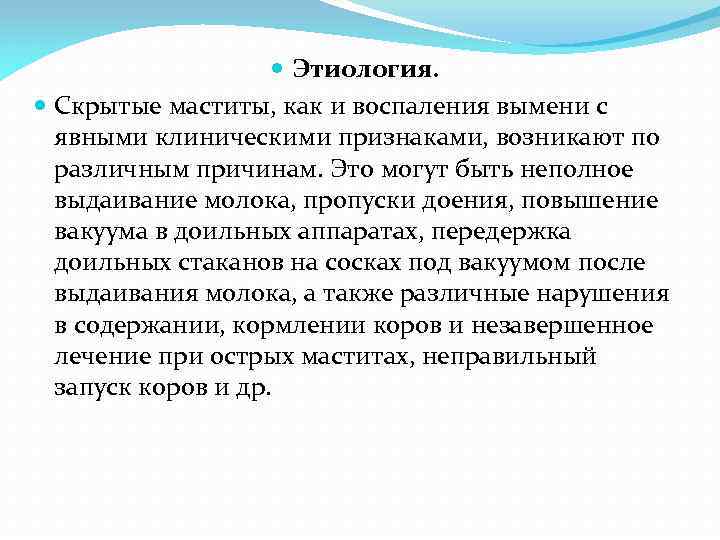 Этиология.

Скрытые маститы, как и воспаления вымени с явными клиническими признаками, возникают по различным причинам. Это могут быть неполное выдаивание молока, пропуски доения, повышение вакуума в доильных аппаратах, передержка доильных стаканов на сосках под вакуумом после выдаивания молока, а также различные нарушения в содержании, кормлении коров и незавершенное лечение при острых маститах, неправильный запуск коров и др.